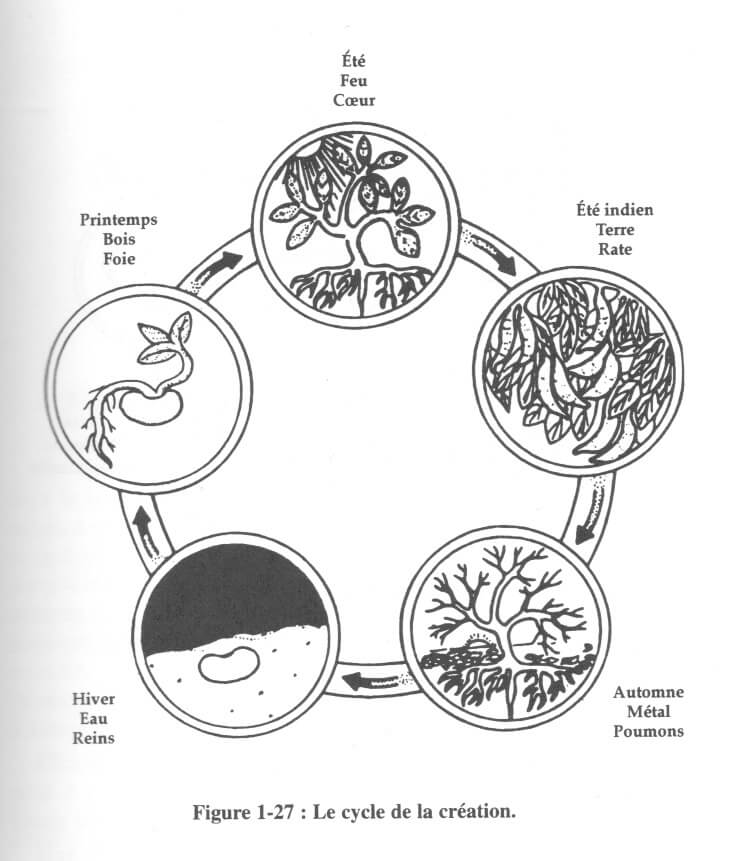 Été
Feu
Cœur

Été indien
Terre
Rate

Automne
Métal
Poumons

Hiver
Eau
Reins

Printemps
Bois
Foie

Figure 1-27 : Le cycle de la création.